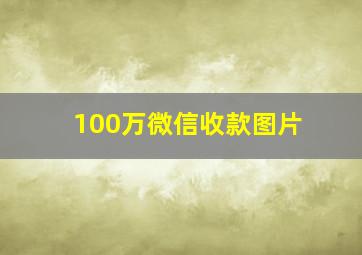 100万微信收款图片